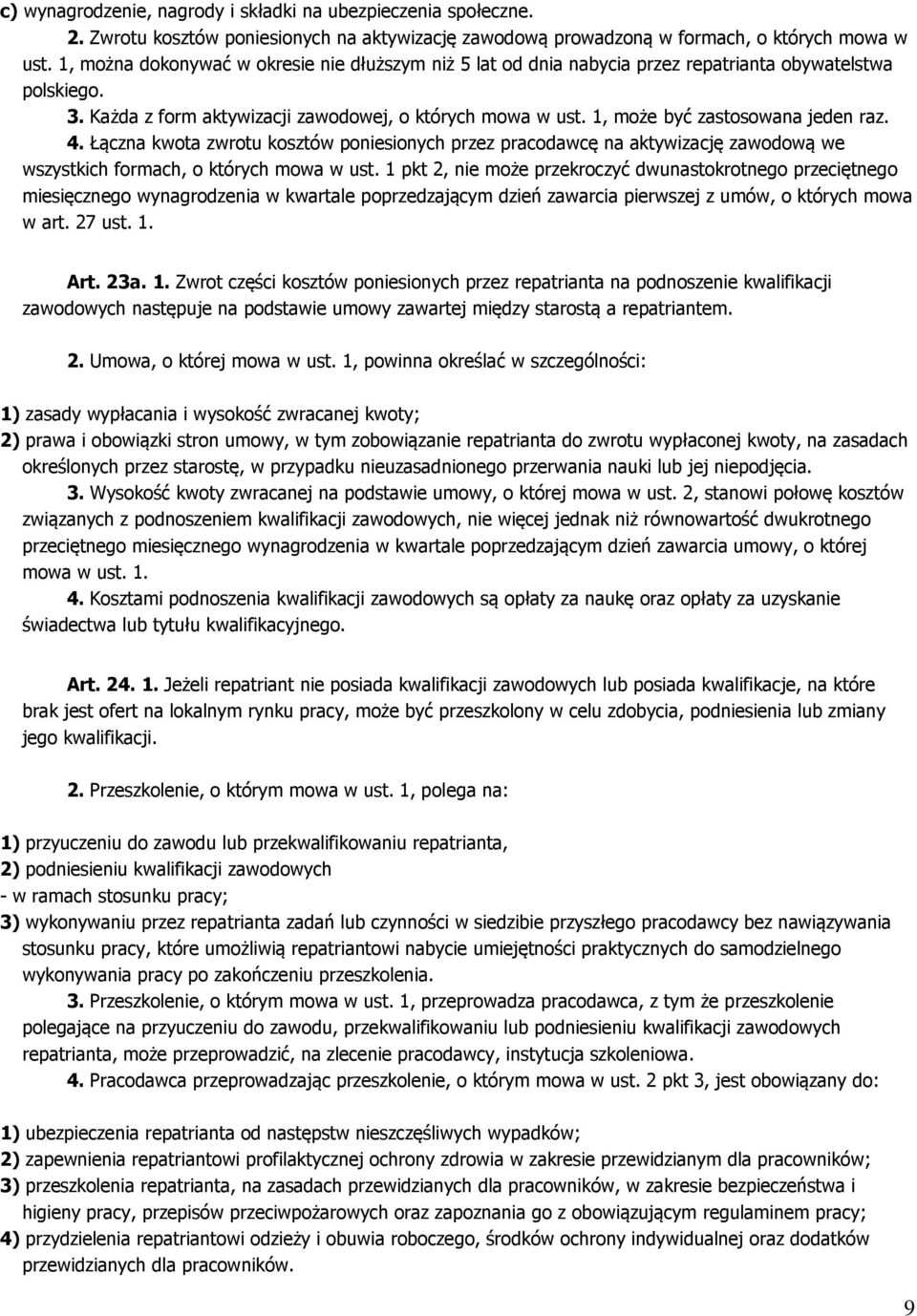 c) wynagrodzenie, nagrody i składki na ubezpieczenia społeczne.

2. Zwrotu kosztów poniesionych na aktywizację zawodową prowadzoną w formach, o których mowa w ust. 1, można dokonywać w okresie nie dłuższym niż 5 lat od dnia nabycia przez repatrianta obywatelstwa polskiego.

3. Każda z form aktywizacji zawodowej, o których mowa w ust. 1, może być zastosowana jeden raz.

4. Łączna kwota zwrotu kosztów poniesionych przez pracodawcę na aktywizację zawodową we wszystkich formach, o których mowa w ust. 1 pkt 2, nie może przekroczyć dwunastokrotnego przeciętnego miesięcznego wynagrodzenia w kwartale poprzedzającym dzień zawarcia pierwszej z umów, o których mowa w art. 27 ust. 1.

Art. 23a. 1. Zwrot części kosztów poniesionych przez repatrianta na podnoszenie kwalifikacji zawodowych następuje na podstawie umowy zawartej między starostą a repatriantem.

2. Umowa, o której mowa w ust. 1, powinna określać w szczególności:

1) zasady wypłacania i wysokość zwracanej kwoty;

2) prawa i obowiązki stron umowy, w tym zobowiązanie repatrianta do zwrotu wypłaconej kwoty, na zasadach określonych przez starostę, w przypadku nieuzasadnionego przerwania nauki lub jej niepodjęcia.

3. Wysokość kwoty zwracanej na podstawie umowy, o której mowa w ust. 2, stanowi połowę kosztów związanych z podnoszeniem kwalifikacji zawodowych, nie więcej jednak niż równowartość dwukrotnego przeciętnego miesięcznego wynagrodzenia w kwartale poprzedzającym dzień zawarcia umowy, o której mowa w ust. 1.

4. Kosztami podnoszenia kwalifikacji zawodowych są opłaty za naukę oraz opłaty za uzyskanie świadectwa lub tytułu kwalifikacyjnego.

Art. 24. 1. Jeżeli repatriant nie posiada kwalifikacji zawodowych lub posiada kwalifikacje, na które brak jest ofert na lokalnym rynku pracy, może być przeszkolony w celu zdobycia, podniesienia lub zmiany jego kwalifikacji.

2. Przeszkolenie, o którym mowa w ust. 1, polega na:

1) przyuczeniu do zawodu lub przekwalifikowaniu repatrianta,
2) podniesieniu kwalifikacji zawodowych
- w ramach stosunku pracy;
3) wykonywaniu przez repatrianta zadań lub czynności w siedzibie przyszłego pracodawcy bez nawiązywania stosunku pracy, które umożliwią repatriantowi nabycie umiejętności praktycznych do samodzielnego wykonywania pracy po zakończeniu przeszkolenia.

3. Przeszkolenie, o którym mowa w ust. 1, przeprowadza pracodawca, z tym że przeszkolenie polegające na przyuczeniu do zawodu, przekwalifikowaniu lub podniesieniu kwalifikacji zawodowych repatrianta, może przeprowadzić, na zlecenie pracodawcy, instytucja szkoleniowa.

4. Pracodawca przeprowadzając przeszkolenie, o którym mowa w ust. 2 pkt 3, jest obowiązany do:

1) ubezpieczenia repatrianta od następstw nieszczęśliwych wypadków;
2) zapewnienia repatriantowi profilaktycznej ochrony zdrowia w zakresie przewidzianym dla pracowników;
3) przeszkolenia repatrianta, na zasadach przewidzianych dla pracowników, w zakresie bezpieczeństwa i higieny pracy, przepisów przeciwpożarowych oraz zapoznania go z obowiązującym regulaminem pracy;
4) przydzielenia repatriantowi odzieży i obuwia roboczego, środków ochrony indywidualnej oraz dodatków przewidzianych dla pracowników.

9